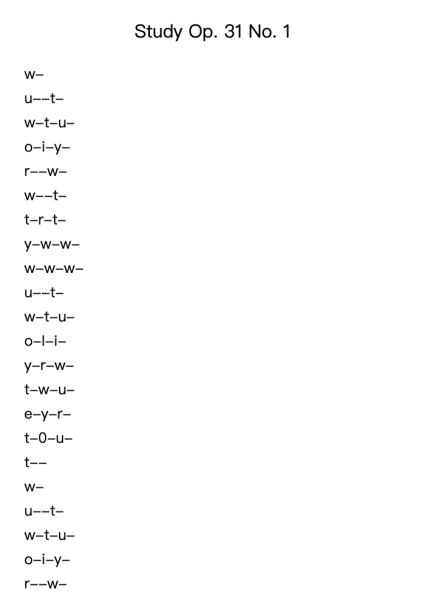 Study Op. 31 No. 1

w–

u––t–

w–t–u–

o–i–y–

r––w–

w––t–

t–r–t–

y–w–w–

w–w–w–

u––t–

w–t–u–

o–l–i–

y–r–w–

t–w–u–

e–y–r–

t–0–u–

t––

w–

u––t–

w–t–u–

o–i–y–

r––w–